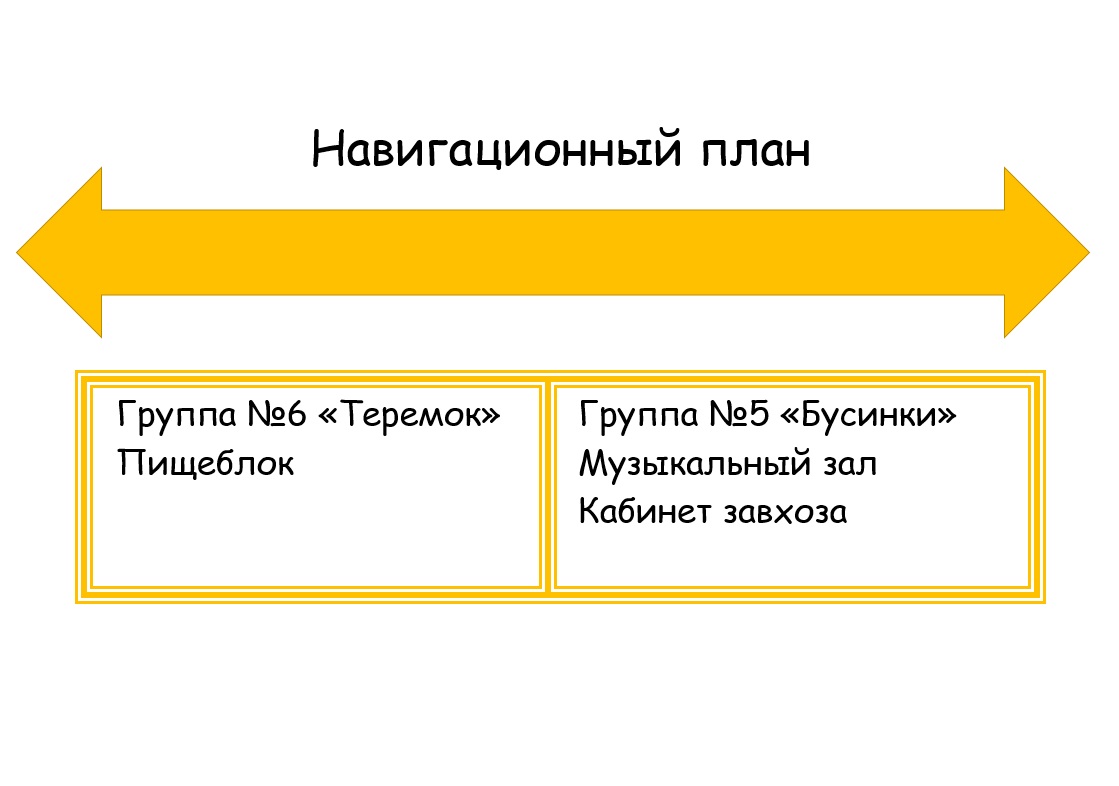 Навигационный план

Группа №6 «Теремок»
Пищеблок

Группа №5 «Бусинки»
Музыкальный зал
Кабинет завхоза